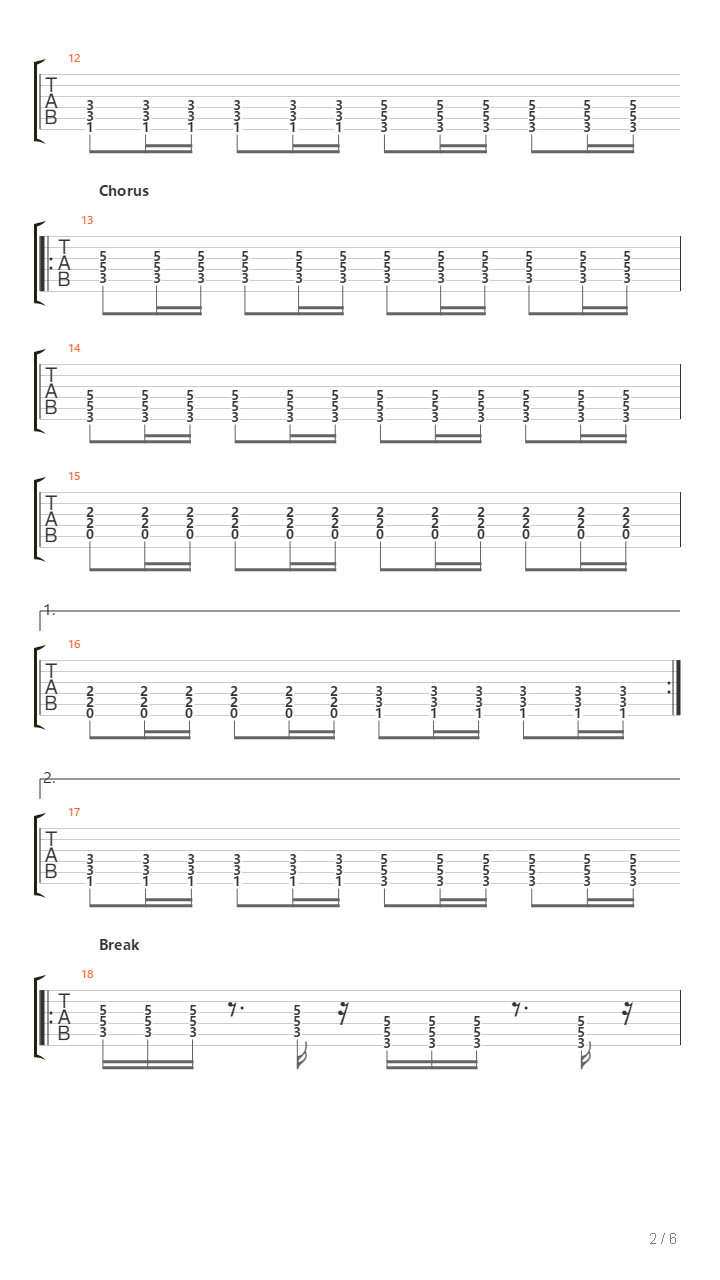 12

T
A
B

3 3 3 3 3 3 5 5 5 5 5 5
3 3 3 3 3 3 5 5 5 5 5 5
1 1 1 1 1 1 3 3 3 3 3 3

Chorus

13

T
A
B

5 5 5 5 5 5 5 5 5 5 5 5
5 5 5 5 5 5 5 5 5 5 5 5
3 3 3 3 3 3 3 3 3 3 3 3

14

T
A
B

5 5 5 5 5 5 5 5 5 5 5 5
5 5 5 5 5 5 5 5 5 5 5 5
3 3 3 3 3 3 3 3 3 3 3 3

15

T
A
B

2 2 2 2 2 2 2 2 2 2 2 2
2 2 2 2 2 2 2 2 2 2 2 2
0 0 0 0 0 0 0 0 0 0 0 0

1.

16

T
A
B

2 2 2 2 2 2 3 3 3 3 3 3
2 2 2 2 2 2 3 3 3 3 3 3
0 0 0 0 0 0 1 1 1 1 1 1

2.

17

T
A
B

3 3 3 3 3 3 5 5 5 5 5 5
3 3 3 3 3 3 5 5 5 5 5 5
1 1 1 1 1 1 3 3 3 3 3 3

Break

18

T
A
B

5 5 5 5 5 5 5 5
5 5 5 5 5 5 5 5
3 3 3 3 3 3 3 3

2 / 6